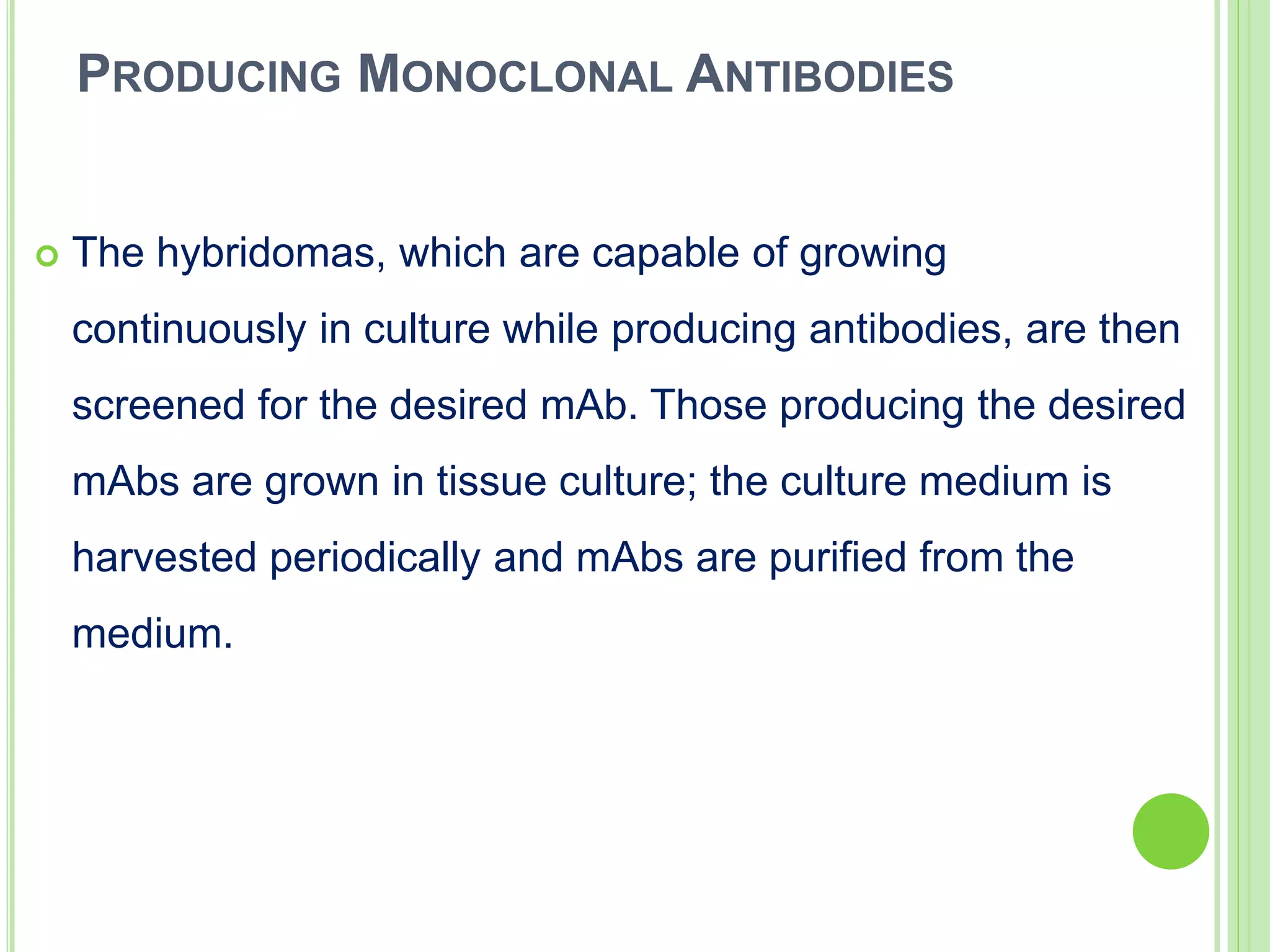 PRODUCING MONOCLONAL ANTIBODIES

The hybridomas, which are capable of growing continuously in culture while producing antibodies, are then screened for the desired mAb. Those producing the desired mAbs are grown in tissue culture; the culture medium is harvested periodically and mAbs are purified from the medium.